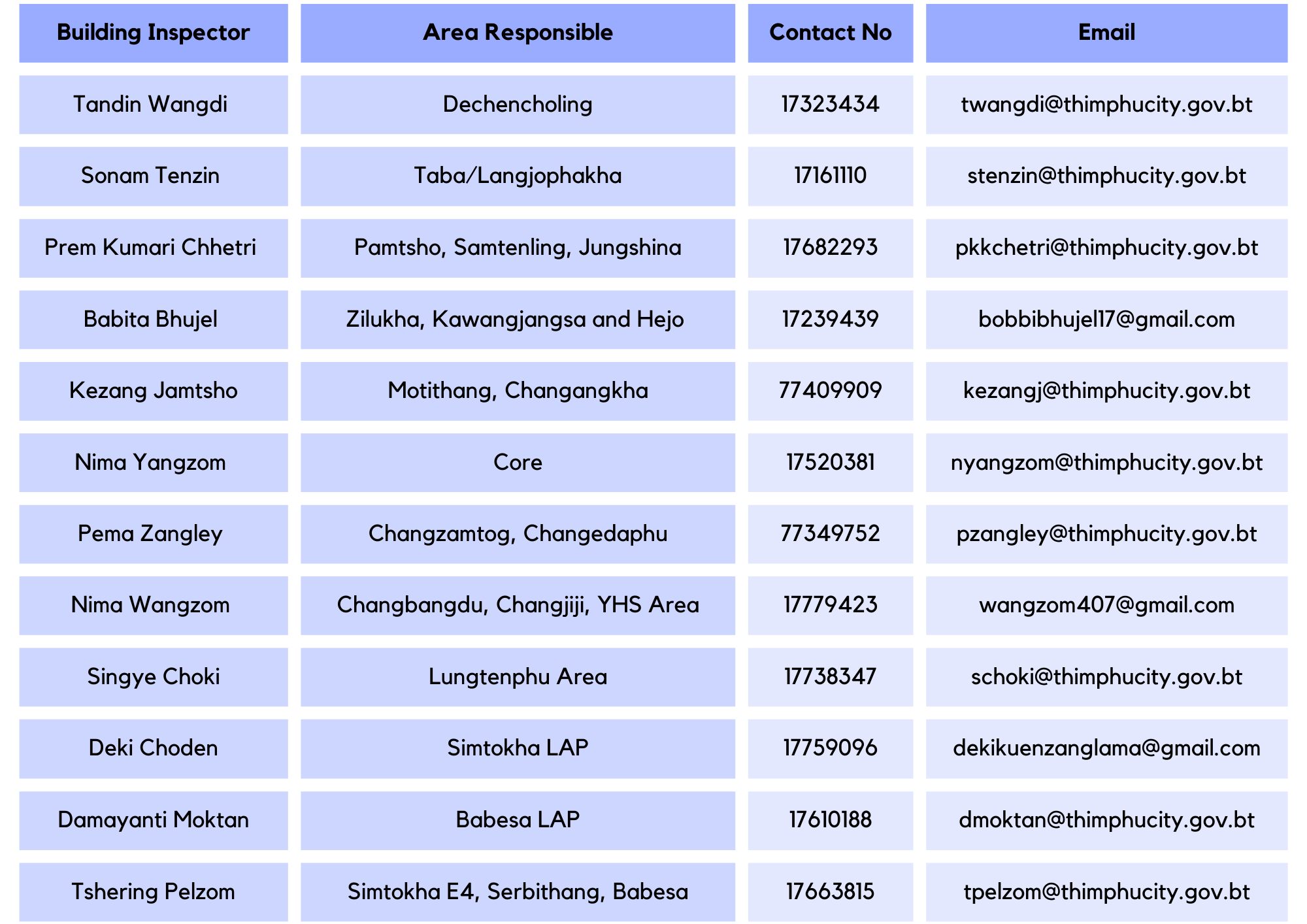 | Building Inspector | Area Responsible | Contact No | Email |
|---|---|---|---|
| Tandin Wangdi | Dechencholing | 17323434 | twangdi@thimphucity.gov.bt |
| Sonam Tenzin | Taba/Langjophakha | 17161110 | stenzin@thimphucity.gov.bt |
| Prem Kumari Chhetri | Pamtsho, Samtenling, Jungshina | 17682293 | pkkchetri@thimphucity.gov.bt |
| Babita Bhujel | Zilukha, Kawangjangsa and Hejo | 17239439 | bobbibhujel17@gmail.com |
| Kezang Jamtsho | Motithang, Changangkha | 77409909 | kezangj@thimphucity.gov.bt |
| Nima Yangzom | Core | 17520381 | nyangzom@thimphucity.gov.bt |
| Pema Zangley | Changzamtog, Changedaphu | 77349752 | pzangley@thimphucity.gov.bt |
| Nima Wangzom | Changbangdu, Changjiji, YHS Area | 17779423 | wangzom407@gmail.com |
| Singye Choki | Lungtenphu Area | 17738347 | schoki@thimphucity.gov.bt |
| Deki Choden | Simtokha LAP | 17759096 | dekikuenzanglama@gmail.com |
| Damayanti Moktan | Babesa LAP | 17610188 | dmoktan@thimphucity.gov.bt |
| Tshering Pelzom | Simtokha E4, Serbithang, Babesa | 17663815 | tpelzom@thimphucity.gov.bt |